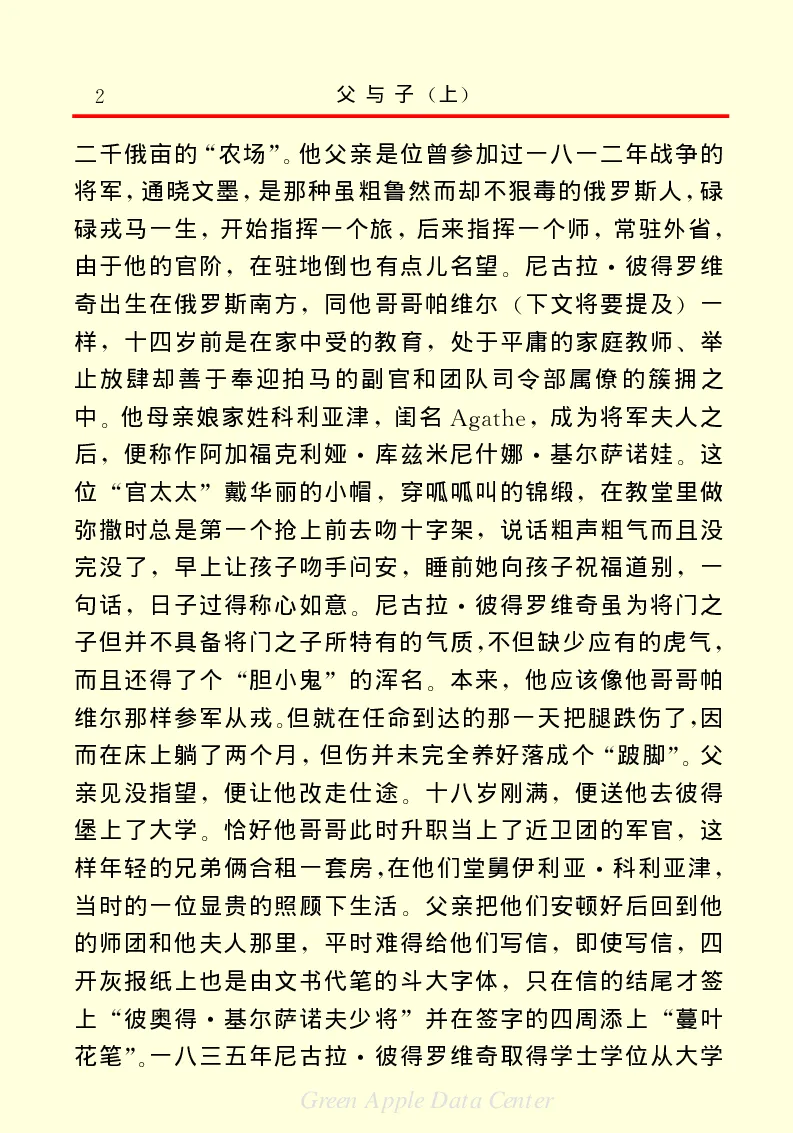 2　　父与子（上）

二千俄亩的“农场”。他父亲是位曾参加过一八一二年战争的将军，通晓文墨，是那种虽粗鲁然而却不狠毒的俄罗斯人，碌碌戎马一生，开始指挥一个旅，后来指挥一个师，常驻外省，由于他的官阶，在驻地倒也有点儿名望。尼古拉·彼得罗维奇出生在俄罗斯南方，同他哥哥帕维尔（下文将要提及）一样，十四岁前是在家中受的教育，处于平庸的家庭教师、举止放肆却善于奉迎拍马的副官和团队司令部属僚的簇拥之中。他母亲娘家姓科利亚津，闺名 Agathe，成为将军夫人之后，便称作阿加福克利娅·库兹米尼什娜·基尔萨诺娃。这位“官太太”戴华丽的小帽，穿呱呱叫的锦缎，在教堂里做弥撒时总是第一个抢上前去吻十字架，说话粗声粗气而且没完没了，早上让孩子吻手问安，睡前她向孩子祝福道别，一句话，日子过得称心如意。尼古拉·彼得罗维奇虽为将门之子但并不具备将门之子所特有的气质，不但缺少应有的虎气，而且还得了个“胆小鬼”的浑名。本来，他应该像他哥哥帕维尔那样参军从戎。但就在任命到达的那一天把腿跌伤了，因而在床上躺了两个月，但伤并未完全养好落成个“跛脚”。父亲见没指望，便让他改走仕途。十八岁刚满，便送他去彼得堡上了大学。恰好他哥哥此时升职当上了近卫团的军官，这样年轻的兄弟俩合租一套房，在他们堂舅伊利亚·科利亚津，当时的一位显贵的照顾下生活。父亲把他们安顿好后回到他的师团和他夫人那里，平时难得给他们写信，即使写信，四开灰报纸上也是由文书代笔的斗大字体，只在信的结尾才签上“彼奥得·基尔萨诺夫少将”并在签字的四周添上“蔓叶花笔”。一八三五年尼古拉·彼得罗维奇取得学士学位从大学

Green Apple Data Center